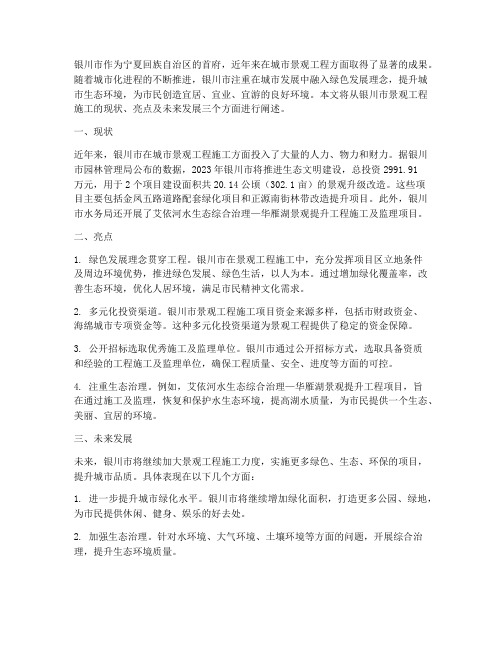 银川市作为宁夏回族自治区的首府，近年来在城市景观工程方面取得了显著的成果。随着城市化进程的不断推进，银川市注重在城市发展中融入绿色发展理念，提升城市生态环境，为市民创造宜居、宜业、宜游的良好环境。本文将从银川市景观工程施工的现状、亮点及未来发展三个方面进行阐述。

一、现状

近年来，银川市在城市景观工程施工方面投入了大量的人力、物力和财力。据银川市园林管理局公布的数据，2023年银川市将推进生态文明建设，总投资2991.91万元，用于2个项目建设面积共20.14公顷（302.1亩）的景观升级改造。这些项目主要包括金凤五路道路配套绿化项目和正源南街林带改造提升项目。此外，银川市水务局还开展了艾依河水生态综合治理—华雁湖景观提升工程施工及监理项目。

二、亮点

1. 绿色发展理念贯穿工程。银川市在景观工程施工中，充分发挥项目区立地条件及周边环境优势，推进绿色发展、绿色生活，以人为本。通过增加绿化覆盖率，改善生态环境，优化人居环境，满足市民精神文化需求。

2. 多元化投资渠道。银川市景观工程施工项目资金来源多样，包括市财政资金、海绵城市专项资金等。这种多元化投资渠道为景观工程提供了稳定的资金保障。

3. 公开招标选取优秀施工及监理单位。银川市通过公开招标方式，选取具备资质和经验的工程施工及监理单位，确保工程质量、安全、进度等方面的可控。

4. 注重生态治理。例如，艾依河水生态综合治理—华雁湖景观提升工程项目，旨在通过施工及监理，恢复和保护水生态环境，提高湖水质量，为市民提供一个生态、美丽、宜居的环境。

三、未来发展

未来，银川市将继续加大景观工程施工力度，实施更多绿色、生态、环保的项目，提升城市品质。具体表现在以下几个方面：

1. 进一步提升城市绿化水平。银川市将继续增加绿化面积，打造更多公园、绿地，为市民提供休闲、健身、娱乐的好去处。

2. 加强生态治理。针对水环境、大气环境、土壤环境等方面的问题，开展综合治理，提升生态环境质量。